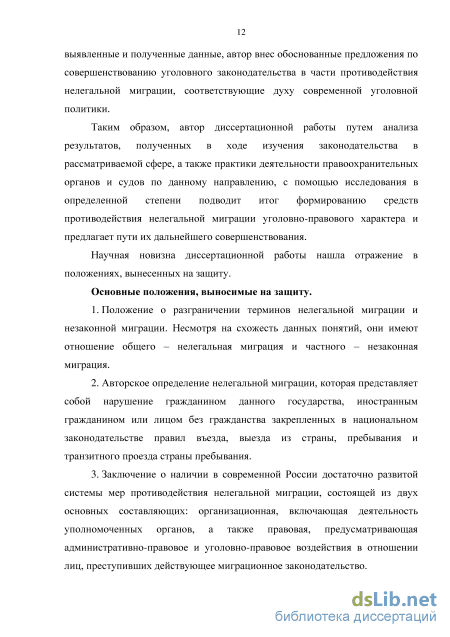 12

выявленные и полученные данные, автор внес обоснованные предложения по совершенствованию уголовного законодательства в части противодействия нелегальной миграции, соответствующие духу современной уголовной политики.

Таким образом, автор диссертационной работы путем анализа результатов, полученных в ходе изучения законодательства в рассматриваемой сфере, а также практики деятельности правоохранительных органов и судов по данному направлению, с помощью исследования в определенной степени подводит итог формированию средств противодействия нелегальной миграции уголовно-правового характера и предлагает пути их дальнейшего совершенствования.

Научная новизна диссертационной работы нашла отражение в положениях, вынесенных на защиту.

Основные положения, выносимые на защиту.

1. Положение о разграничении терминов нелегальной миграции и незаконной миграции. Несмотря на схожесть данных понятий, они имеют отношение общего – нелегальная миграция и частного – незаконная миграция.

2. Авторское определение нелегальной миграции, которая представляет собой нарушение гражданином данного государства, иностранным гражданином или лицом без гражданства закрепленных в национальном законодательстве правил въезда, выезда из страны, пребывания и транзитного проезда страны пребывания.

3. Заключение о наличии в современной России достаточно развитой системы мер противодействия нелегальной миграции, состоящей из двух основных составляющих: организационная, включающая деятельность уполномоченных органов, а также правовая, предусматривающая административно-правовое и уголовно-правовое воздействия в отношении лиц, преступивших действующее миграционное законодательство.

dsLib.net
библиотека диссертаций